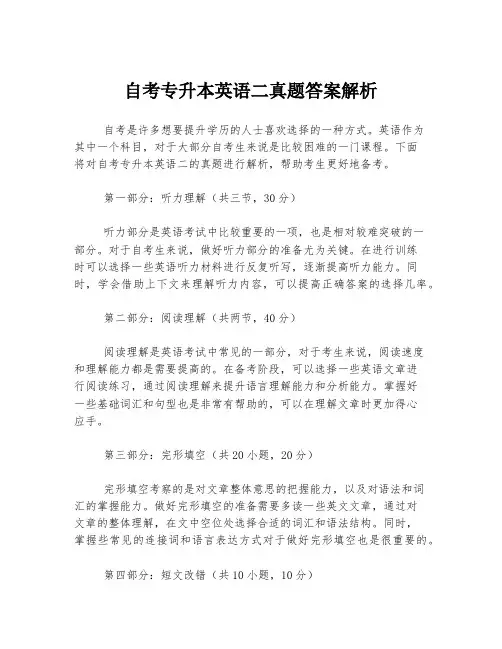 自考专升本英语二真题答案解析

自考是许多想要提升学历的人士喜欢选择的一种方式。英语作为其中一个科目，对于大部分自考生来说是比较困难的一门课程。下面将对自考专升本英语二的真题进行解析，帮助考生更好地备考。

第一部分：听力理解（共三节，30分）

听力部分是英语考试中比较重要的一项，也是相对较难突破的一部分。对于自考生来说，做好听力部分的准备尤为关键。在进行训练时可以选择一些英语听力材料进行反复听写，逐渐提高听力能力。同时，学会借助上下文来理解听力内容，可以提高正确答案的选择几率。

第二部分：阅读理解（共两节，40分）

阅读理解是英语考试中常见的一部分，对于考生来说，阅读速度和理解能力都是需要提高的。在备考阶段，可以选择一些英语文章进行阅读练习，通过阅读理解来提升语言理解能力和分析能力。掌握好一些基础词汇和句型也是非常有帮助的，可以在理解文章时更加得心应手。

第三部分：完形填空（共20小题，20分）

完形填空考察的是对文章整体意思的把握能力，以及对语法和词汇的掌握能力。做好完形填空的准备需要多读一些英文文章，通过对文章的整体理解，在文中空位处选择合适的词汇和语法结构。同时，掌握些常见的连接词和语言表达方式对于做好完形填空也是很重要的。

第四部分：短文改错（共10小题，10分）